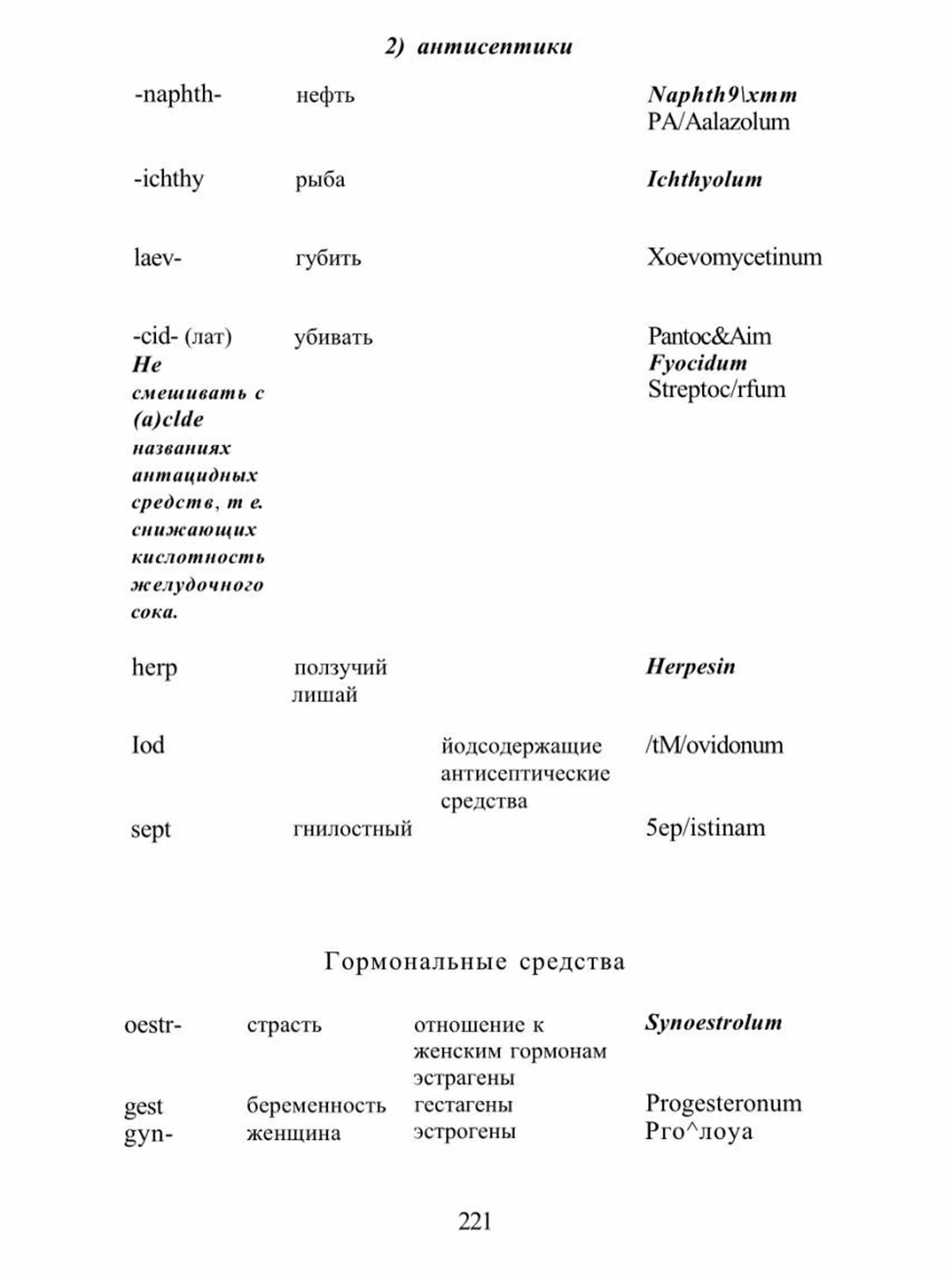 2) антисептики

| | | | |
|---|---|---|---|
| -naphth- | нефть | | Naphth9\xmm PA/Aalazolum |
| -ichthy | рыба | | Ichthyolum |
| laev- | губить | | Xoevomycetinum |
| -cid- (лат) Не смешивать с (a)clde названиях антацидных средств, т е. снижающих кислотность желудочного сока. | убивать | | Pantoc&Aim Fyocidum Streptoc/rfum |
| herp | ползучий лишай | | Herpesin |
| Iod | | йодсодержащие антисептические средства | /tM/ovidonum |
| sept | гнилостный | | 5ep/istinam |

Гормональные средства

| | | | |
|---|---|---|---|
| oestr- | страсть | отношение к женским гормонам эстрагены | Synoestrolum |
| gest | беременность | гестагены | Progesteronum |
| gyn- | женщина | эстрогены | Pro^лоуа |

221